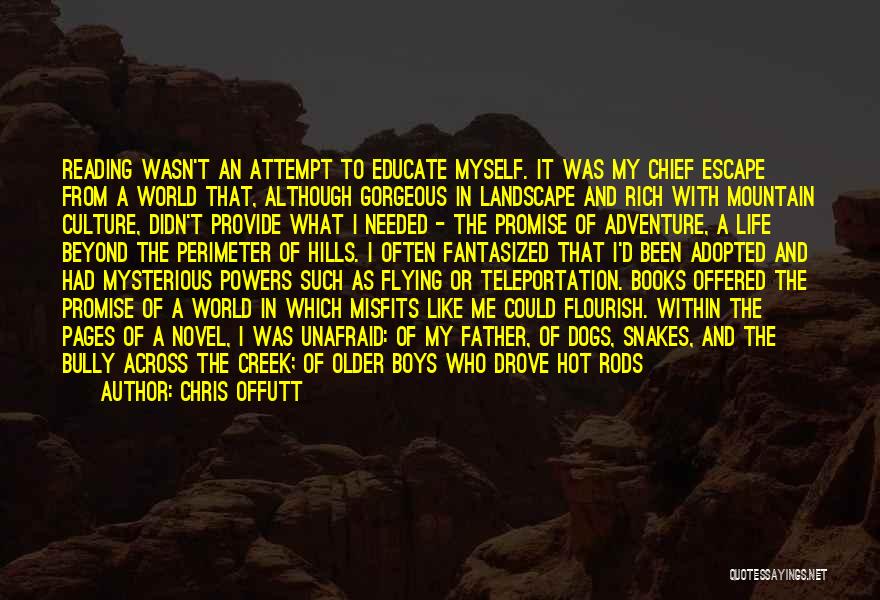 READING WASN'T AN ATTEMPT TO EDUCATE MYSELF. IT WAS MY CHIEF ESCAPE FROM A WORLD THAT, ALTHOUGH GORGEOUS IN LANDSCAPE AND RICH WITH MOUNTAIN CULTURE, DIDN'T PROVIDE WHAT I NEEDED - THE PROMISE OF ADVENTURE, A LIFE BEYOND THE PERIMETER OF HILLS. I OFTEN FANTASIZED THAT I'D BEEN ADOPTED AND HAD MYSTERIOUS POWERS SUCH AS FLYING OR TELEPORTATION. BOOKS OFFERED THE PROMISE OF A WORLD IN WHICH MISFITS LIKE ME COULD FLOURISH. WITHIN THE PAGES OF A NOVEL, I WAS UNAFRAID: OF MY FATHER, OF DOGS, SNAKES, AND THE BULLY ACROSS THE CREEK; OF OLDER BOYS WHO DROVE HOT RODS

AUTHOR: CHRIS OFFUTT

QUOTESSAYINGS.NET